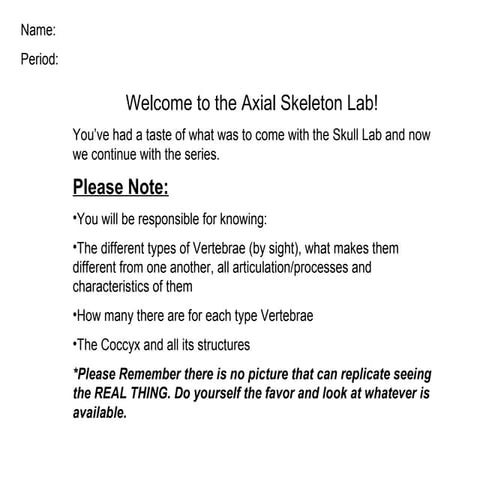 Name:

Period:

Welcome to the Axial Skeleton Lab!

You've had a taste of what was to come with the Skull Lab and now we continue with the series.

Please Note:

•You will be responsible for knowing:

•The different types of Vertebrae (by sight), what makes them different from one another, all articulation/processes and characteristics of them

•How many there are for each type Vertebrae

•The Coccyx and all its structures

*Please Remember there is no picture that can replicate seeing the REAL THING. Do yourself the favor and look at whatever is available.